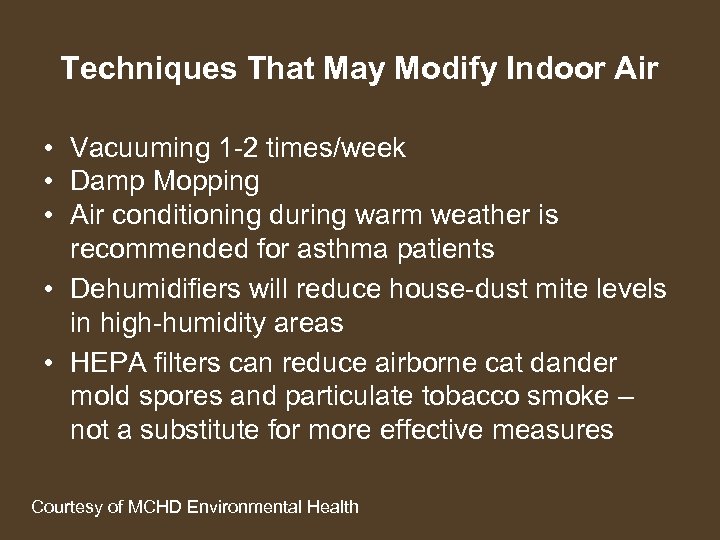 Techniques That May Modify Indoor Air

• Vacuuming 1-2 times/week
• Damp Mopping
• Air conditioning during warm weather is recommended for asthma patients
• Dehumidifiers will reduce house-dust mite levels in high-humidity areas
• HEPA filters can reduce airborne cat dander mold spores and particulate tobacco smoke – not a substitute for more effective measures

Courtesy of MCHD Environmental Health